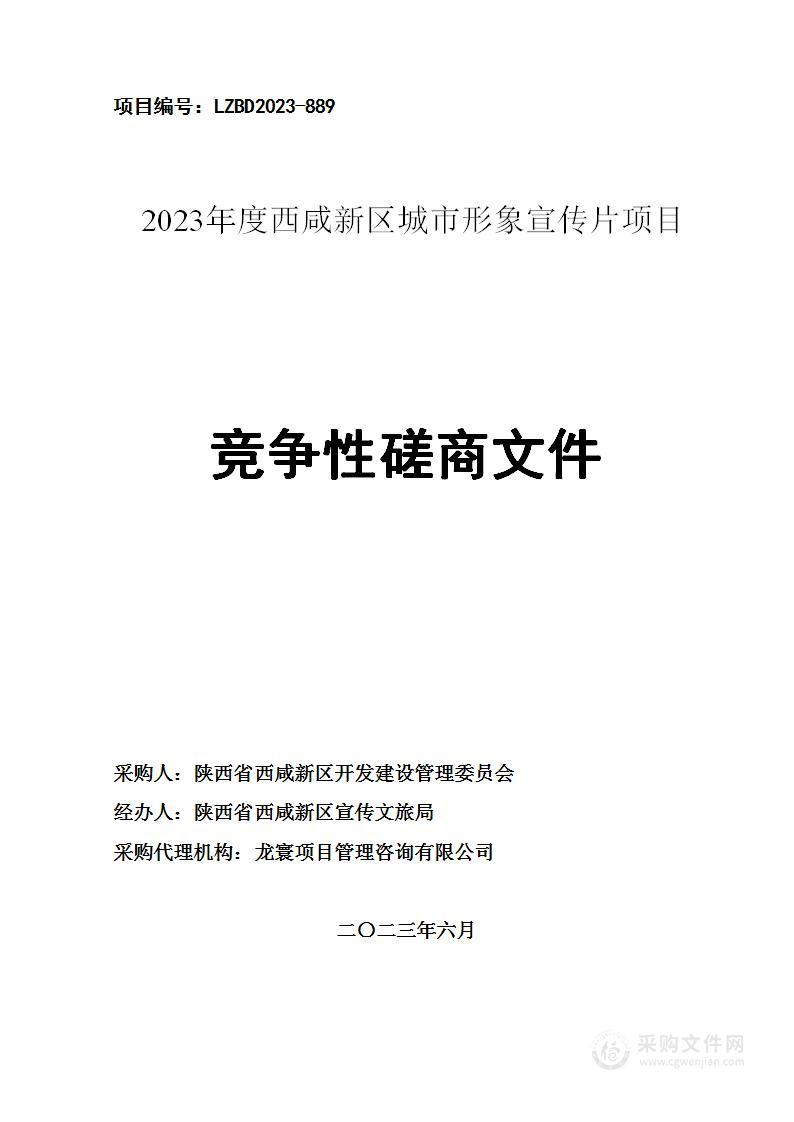 项目编号：LZBD2023-889

2023年度西咸新区城市形象宣传片项目

竞争性磋商文件

采购人：陕西省西咸新区开发建设管理委员会

经办人：陕西省西咸新区宣传文旅局

采购代理机构：龙寰项目管理咨询有限公司

二〇二三年六月

采购文件网
www.cgwenjian.com